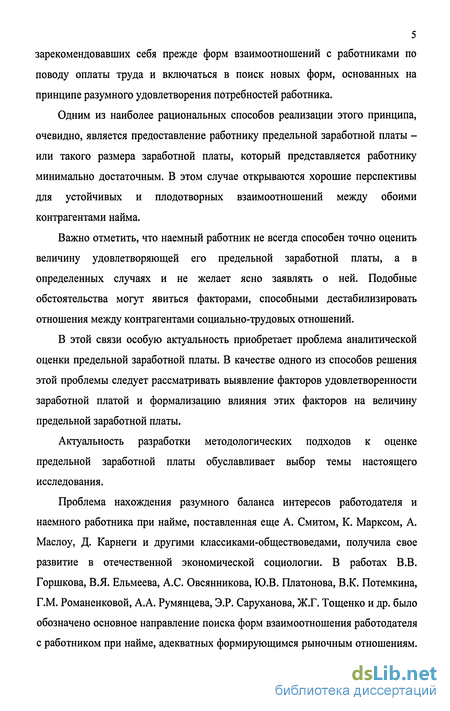 5

зарекомендовавших себя прежде форм взаимоотношений с работниками по поводу оплаты труда и включаться в поиск новых форм, основанных на принципе разумного удовлетворения потребностей работника.

Одним из наиболее рациональных способов реализации этого принципа, очевидно, является предоставление работнику предельной заработной платы – или такого размера заработной платы, который представляется работнику минимально достаточным. В этом случае открываются хорошие перспективы для устойчивых и плодотворных взаимоотношений между обоими контрагентами найма.

Важно отметить, что наемный работник не всегда способен точно оценить величину удовлетворяющей его предельной заработной платы, а в определенных случаях и не желает ясно заявлять о ней. Подобные обстоятельства могут явиться факторами, способными дестабилизировать отношения между контрагентами социально-трудовых отношений.

В этой связи особую актуальность приобретает проблема аналитической оценки предельной заработной платы. В качестве одного из способов решения этой проблемы следует рассматривать выявление факторов удовлетворенности заработной платой и формализацию влияния этих факторов на величину предельной заработной платы.

Актуальность разработки методологических подходов к оценке предельной заработной платы обуславливает выбор темы настоящего исследования.

Проблема нахождения разумного баланса интересов работодателя и наемного работника при найме, поставленная еще А. Смитом, К. Марксом, А. Маслоу, Д. Карнеги и другими классиками-обществоведами, получила свое развитие в отечественной экономической социологии. В работах В.В. Горшкова, В.Я. Ельмеева, А.С. Овсянникова, Ю.В. Платонова, В.К. Потемкина, Г.М. Романенковой, А.А. Румянцева, Э.Р. Саруханова, Ж.Г. Тощенко и др. было обозначено основное направление поиска форм взаимоотношения работодателя с работником при найме, адекватных формирующимся рыночным отношениям.

dsLib.net
библиотека диссертаций